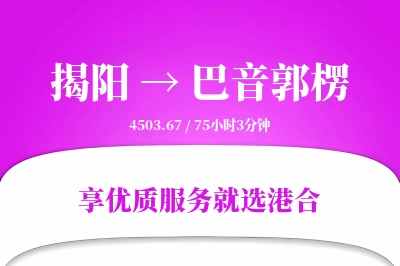 揭阳 → 巴音郭楞

4503.67 / 75小时3分钟

享优质服务就选港合